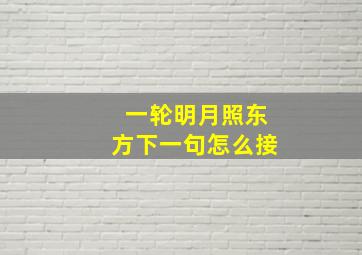 一轮明月照东方下一句怎么接